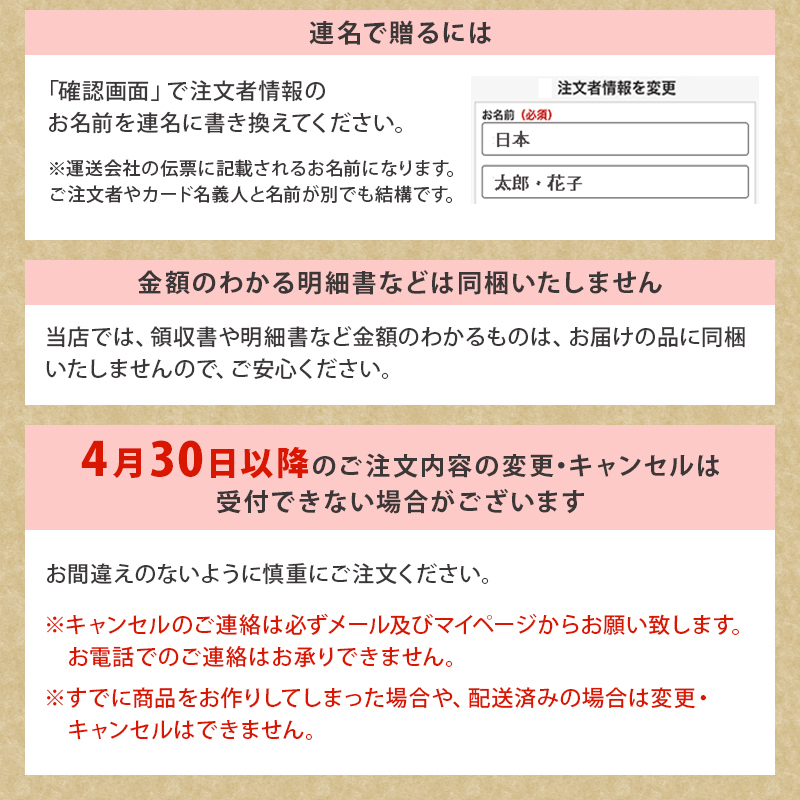 連名で贈るには

「確認画面」で注文者情報のお名前を連名に書き換えてください。

※運送会社の伝票に記載されるお名前になります。ご注文者やカード名義人と名前が別でも結構です。

注文者情報を変更

お名前（必須）

日本

太郎・花子

金額のわかる明細書などは同梱いたしません

当店では、領収書や明細書など金額のわかるものは、お届けの品に同梱いたしませんので、ご安心ください。

4月30日以降のご注文内容の変更・キャンセルは受付できない場合がございます

お間違えのないように慎重にご注文ください。

※キャンセルのご連絡は必ずメール及びマイページからお願い致します。お電話でのご連絡はお承りできません。

※すでに商品をお作りしてしまった場合や、配送済みの場合は変更・キャンセルはできません。